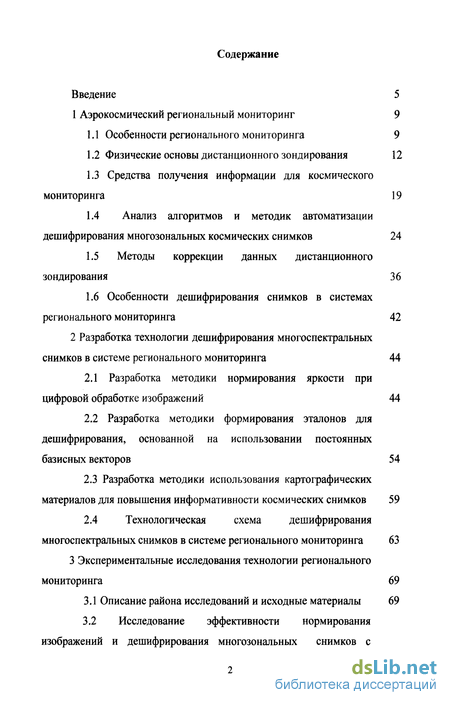 Содержание

Введение 5

1 Аэрокосмический региональный мониторинг 9

1.1 Особенности регионального мониторинга 9

1.2 Физические основы дистанционного зондирования 12

1.3 Средства получения информации для космического мониторинга 19

1.4 Анализ алгоритмов и методик автоматизации дешифрирования многозональных космических снимков 24

1.5 Методы коррекции данных дистанционного зондирования 36

1.6 Особенности дешифрирования снимков в системах регионального мониторинга 42

2 Разработка технологии дешифрирования многоспектральных снимков в системе регионального мониторинга 44

2.1 Разработка методики нормирования яркости при цифровой обработке изображений 44

2.2 Разработка методики формирования эталонов для дешифрирования, основанной на использовании постоянных базисных векторов 54

2.3 Разработка методики использования картографических материалов для повышения информативности космических снимков 59

2.4 Технологическая схема дешифрирования многоспектральных снимков в системе регионального мониторинга 63

3 Экспериментальные исследования технологии регионального мониторинга 69

3.1 Описание района исследований и исходные материалы 69

3.2 Исследование эффективности нормирования изображений и дешифрирования многозональных снимков с

2

dsLib.net
библиотека диссертаций